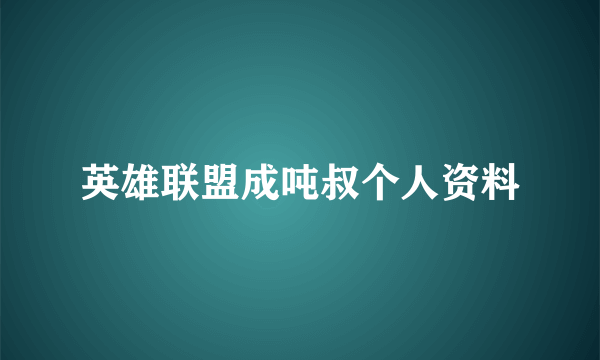 英雄联盟成吨叔个人资料